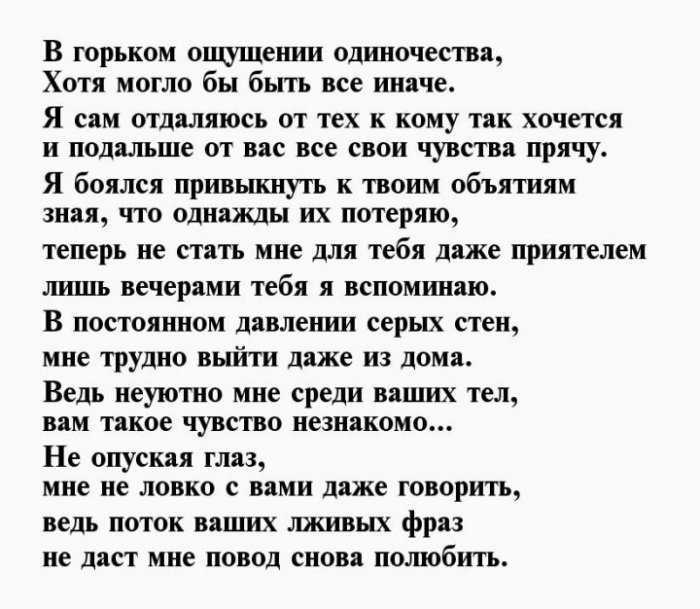 В горьком ощущении одиночества,
Хотя могло бы быть все иначе.
Я сам отдаляюсь от тех к кому так хочется
и подальше от вас все свои чувства прячу.
Я боялся привыкнуть к твоим объятиям
зная, что однажды их потеряю,
теперь не стать мне для тебя даже приятелем
лишь вечерами тебя я вспоминаю.
В постоянном давлении серых стен,
мне трудно выйти даже из дома.
Ведь неуютно мне среди ваших тел,
вам такое чувство незнакомо...
Не опуская глаз,
мне не ловко с вами даже говорить,
ведь поток ваших лживых фраз
не даст мне повод снова полюбить.